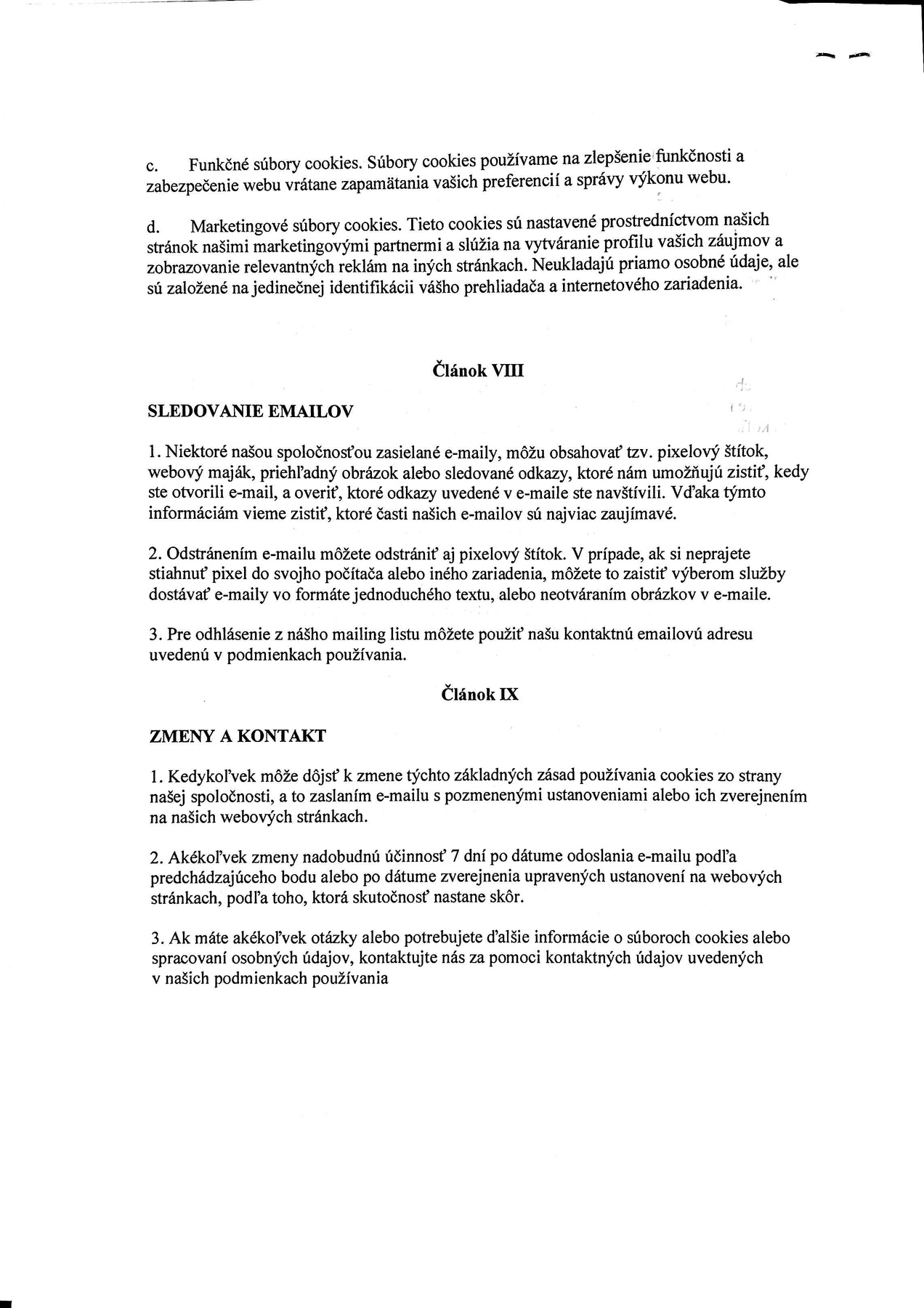 c. Funkčné súbory cookies. Súbory cookies používame na zlepšenie funkčnosti a zabezpečenie webu vrátane zapamätania vašich preferencií a správy výkonu webu.

d. Marketingové súbory cookies. Tieto cookies sú nastavené prostredníctvom našich stránok našimi marketingovými partnermi a slúžia na vytváranie profilu vašich záujmov a zobrazovanie relevantných reklám na iných stránkach. Neukladajú priamo osobné údaje, ale sú založené na jedinečnej identifikácii vášho prehliadača a internetového zariadenia.

Článok VIII

SLEDOVANIE EMAILOV

1. Niektoré našou spoločnosťou zasielané e-maily, môžu obsahovať tzv. pixelový štítok, webový maják, priehľadný obrázok alebo sledované odkazy, ktoré nám umožňujú zistiť, kedy ste otvorili e-mail, a overiť, ktoré odkazy uvedené v e-maile ste navštívili. Vďaka týmto informáciám vieme zistiť, ktoré časti našich e-mailov sú najviac zaujímavé.

2. Odstránením e-mailu môžete odstrániť aj pixelový štítok. V prípade, ak si neprajete stiahnuť pixel do svojho počítača alebo iného zariadenia, môžete to zaistiť výberom služby dostávať e-maily vo formáte jednoduchého textu, alebo neotváraním obrázkov v e-maile.

3. Pre odhlásenie z nášho mailing listu môžete použiť našu kontaktnú emailovú adresu uvedenú v podmienkach používania.

Článok IX

ZMENY A KONTAKT

1. Kedykoľvek môže dôjsť k zmene týchto základných zásad používania cookies zo strany našej spoločnosti, a to zaslaním e-mailu s pozmenenými ustanoveniami alebo ich zverejnením na našich webových stránkach.

2. Akékoľvek zmeny nadobudnú účinnosť 7 dní po dátume odoslania e-mailu podľa predchádzajúceho bodu alebo po dátume zverejnenia upravených ustanovení na webových stránkach, podľa toho, ktorá skutočnosť nastane skôr.

3. Ak máte akékoľvek otázky alebo potrebujete ďalšie informácie o súboroch cookies alebo spracovaní osobných údajov, kontaktujte nás za pomoci kontaktných údajov uvedených v našich podmienkach používania